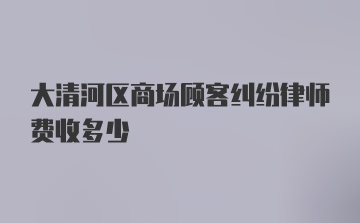 大清河区商场顾客纠纷律师费收多少